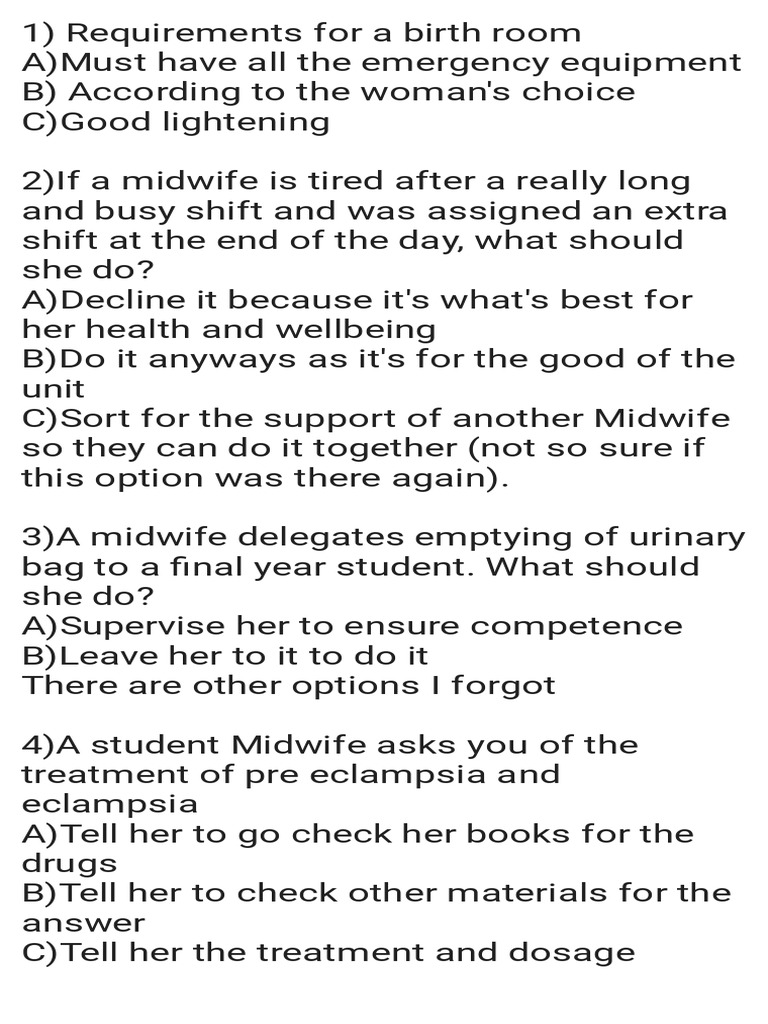 1) Requirements for a birth room
A)Must have all the emergency equipment
B) According to the woman's choice
C)Good lightening

2)If a midwife is tired after a really long and busy shift and was assigned an extra shift at the end of the day, what should she do?
A)Decline it because it's what's best for her health and wellbeing
B)Do it anyways as it's for the good of the unit
C)Sort for the support of another Midwife so they can do it together (not so sure if this option was there again).

3)A midwife delegates emptying of urinary bag to a final year student. What should she do?
A)Supervise her to ensure competence
B)Leave her to it to do it
There are other options I forgot

4)A student Midwife asks you of the treatment of pre eclampsia and eclampsia
A)Tell her to go check her books for the drugs
B)Tell her to check other materials for the answer
C)Tell her the treatment and dosage